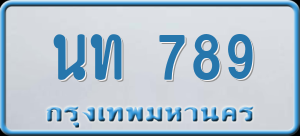 นท 789
กรุงเทพมหานคร